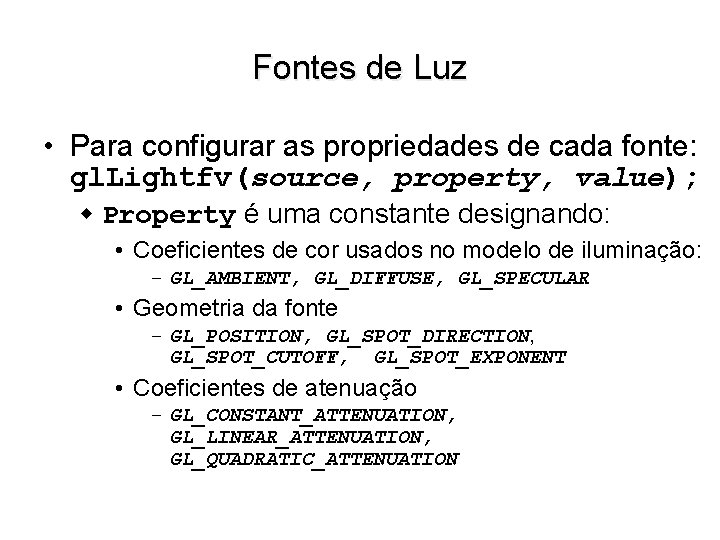 Fontes de Luz

• Para configurar as propriedades de cada fonte: glLightfv(source, property, value);

◆ Property é uma constante designando:

• Coeficientes de cor usados no modelo de iluminação:

– GL_AMBIENT, GL_DIFFUSE, GL_SPECULAR

• Geometria da fonte

– GL_POSITION, GL_SPOT_DIRECTION, GL_SPOT_CUTOFF, GL_SPOT_EXPONENT

• Coeficientes de atenuação

– GL_CONSTANT_ATTENUATION, GL_LINEAR_ATTENUATION, GL_QUADRATIC_ATTENUATION